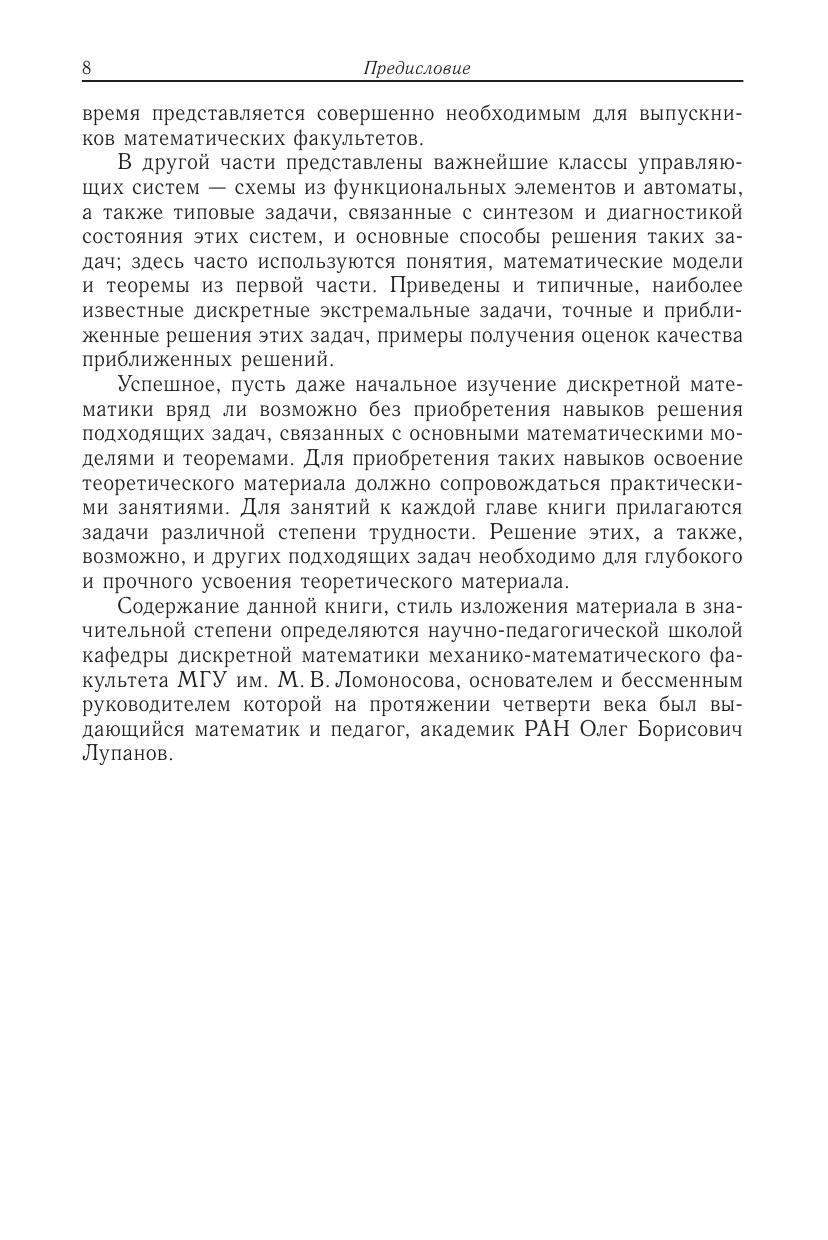 8 Предисловие

время представляется совершенно необходимым для выпускников математических факультетов.

В другой части представлены важнейшие классы управляющих систем — схемы из функциональных элементов и автоматы, а также типовые задачи, связанные с синтезом и диагностикой состояния этих систем, и основные способы решения таких задач; здесь часто используются понятия, математические модели и теоремы из первой части. Приведены и типичные, наиболее известные дискретные экстремальные задачи, точные и приближенные решения этих задач, примеры получения оценок качества приближенных решений.

Успешное, пусть даже начальное изучение дискретной математики вряд ли возможно без приобретения навыков решения подходящих задач, связанных с основными математическими моделями и теоремами. Для приобретения таких навыков освоение теоретического материала должно сопровождаться практическими занятиями. Для занятий к каждой главе книги прилагаются задачи различной степени трудности. Решение этих, а также, возможно, и других подходящих задач необходимо для глубокого и прочного усвоения теоретического материала.

Содержание данной книги, стиль изложения материала в значительной степени определяются научно-педагогической школой кафедры дискретной математики механико-математического факультета МГУ им. М. В. Ломоносова, основателем и бессменным руководителем которой на протяжении четверти века был выдающийся математик и педагог, академик РАН Олег Борисович Лупанов.